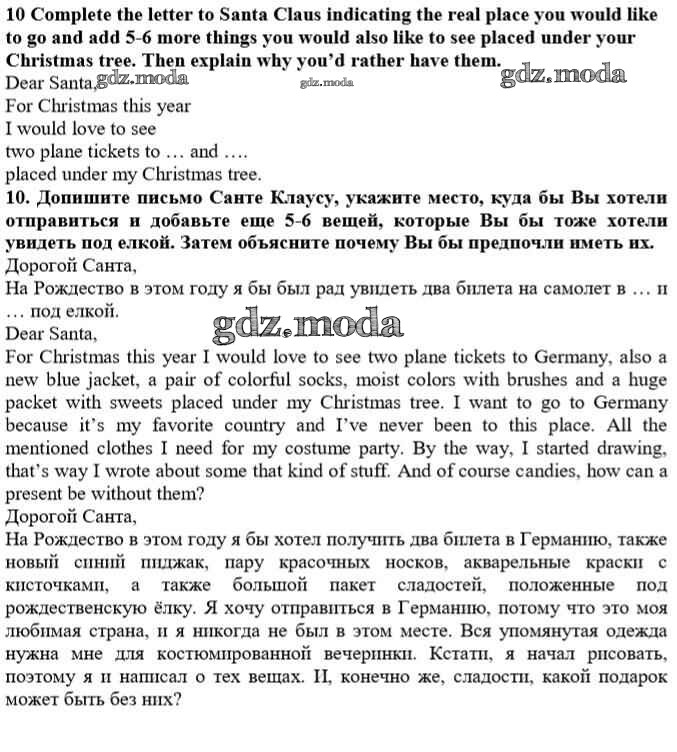 10 Complete the letter to Santa Claus indicating the real place you would like to go and add 5-6 more things you would also like to see placed under your Christmas tree. Then explain why you'd rather have them.
Dear Santa, gdz.moda gdz.moda gdz.moda
For Christmas this year
I would love to see
two plane tickets to … and ….
placed under my Christmas tree.
10. Допишите письмо Санте Клаусу, укажите место, куда бы Вы хотели отправиться и добавьте еще 5-6 вещей, которые Вы бы тоже хотели увидеть под елкой. Затем объясните почему Вы бы предпочли иметь их.
Дорогой Санта,
На Рождество в этом году я бы был рад увидеть два билета на самолет в … и … под елкой.
gdz.moda
Dear Santa,
For Christmas this year I would love to see two plane tickets to Germany, also a new blue jacket, a pair of colorful socks, moist colors with brushes and a huge packet with sweets placed under my Christmas tree. I want to go to Germany because it's my favorite country and I've never been to this place. All the mentioned clothes I need for my costume party. By the way, I started drawing, that's way I wrote about some that kind of stuff. And of course candies, how can a present be without them?
Дорогой Санта,
На Рождество в этом году я бы хотел получить два билета в Германию, также новый синий пиджак, пару красочных носков, акварельные краски с кисточками, а также большой пакет сладостей, положенные под рождественскую ёлку. Я хочу отправиться в Германию, потому что это моя любимая страна, и я никогда не был в этом месте. Вся упомянутая одежда нужна мне для костюмированной вечеринки. Кстати, я начал рисовать, поэтому я и написал о тех вещах. И, конечно же, сладости, какой подарок может быть без них?